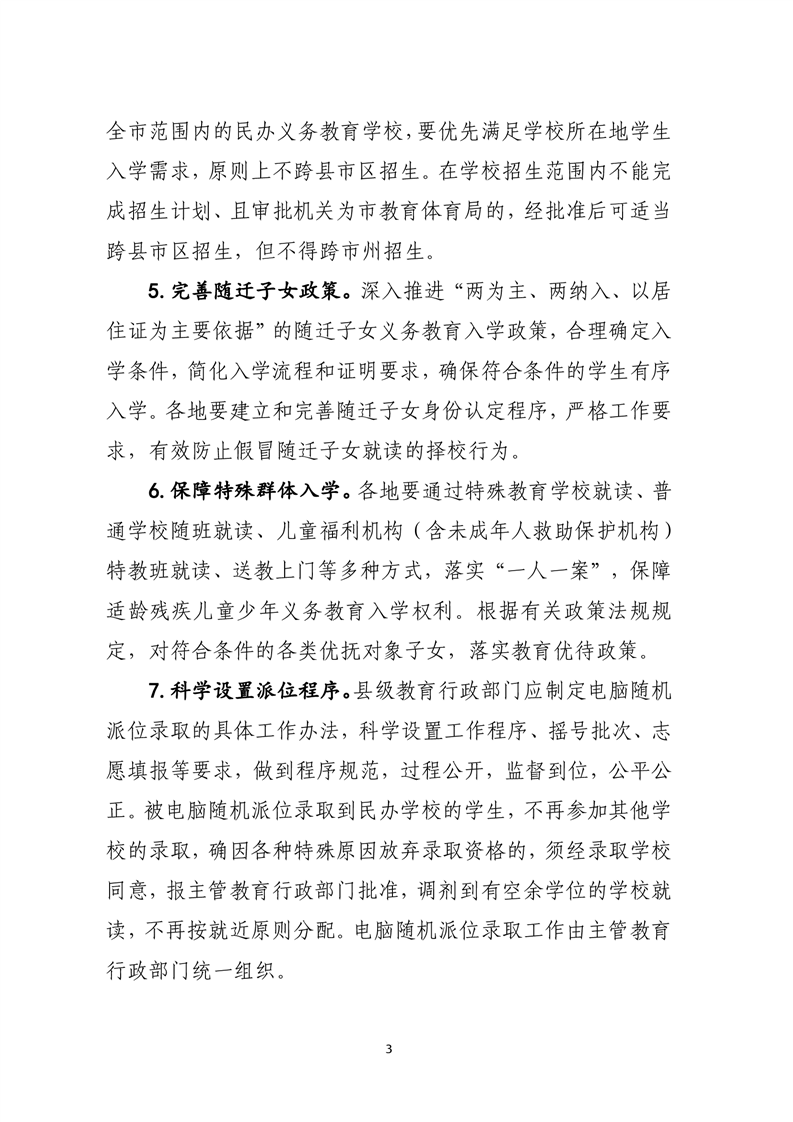 全市范围内的民办义务教育学校，要优先满足学校所在地学生入学需求，原则上不跨县市区招生。在学校招生范围内不能完成招生计划、且审批机关为市教育体育局的，经批准后可适当跨县市区招生，但不得跨市州招生。

5. 完善随迁子女政策。深入推进“两为主、两纳入、以居住证为主要依据”的随迁子女义务教育入学政策，合理确定入学条件，简化入学流程和证明要求，确保符合条件的学生有序入学。各地要建立和完善随迁子女身份认定程序，严格工作要求，有效防止假冒随迁子女就读的择校行为。

6. 保障特殊群体入学。各地要通过特殊教育学校就读、普通学校随班就读、儿童福利机构（含未成年人救助保护机构）特教班就读、送教上门等多种方式，落实“一人一案”，保障适龄残疾儿童少年义务教育入学权利。根据有关政策法规规定，对符合条件的各类优抚对象子女，落实教育优待政策。

7. 科学设置派位程序。县级教育行政部门应制定电脑随机派位录取的具体工作办法，科学设置工作程序、摇号批次、志愿填报等要求，做到程序规范，过程公开，监督到位，公平公正。被电脑随机派位录取到民办学校的学生，不再参加其他学校的录取，确因各种特殊原因放弃录取资格的，须经录取学校同意，报主管教育行政部门批准，调剂到有空余学位的学校就读，不再按就近原则分配。电脑随机派位录取工作由主管教育行政部门统一组织。

3